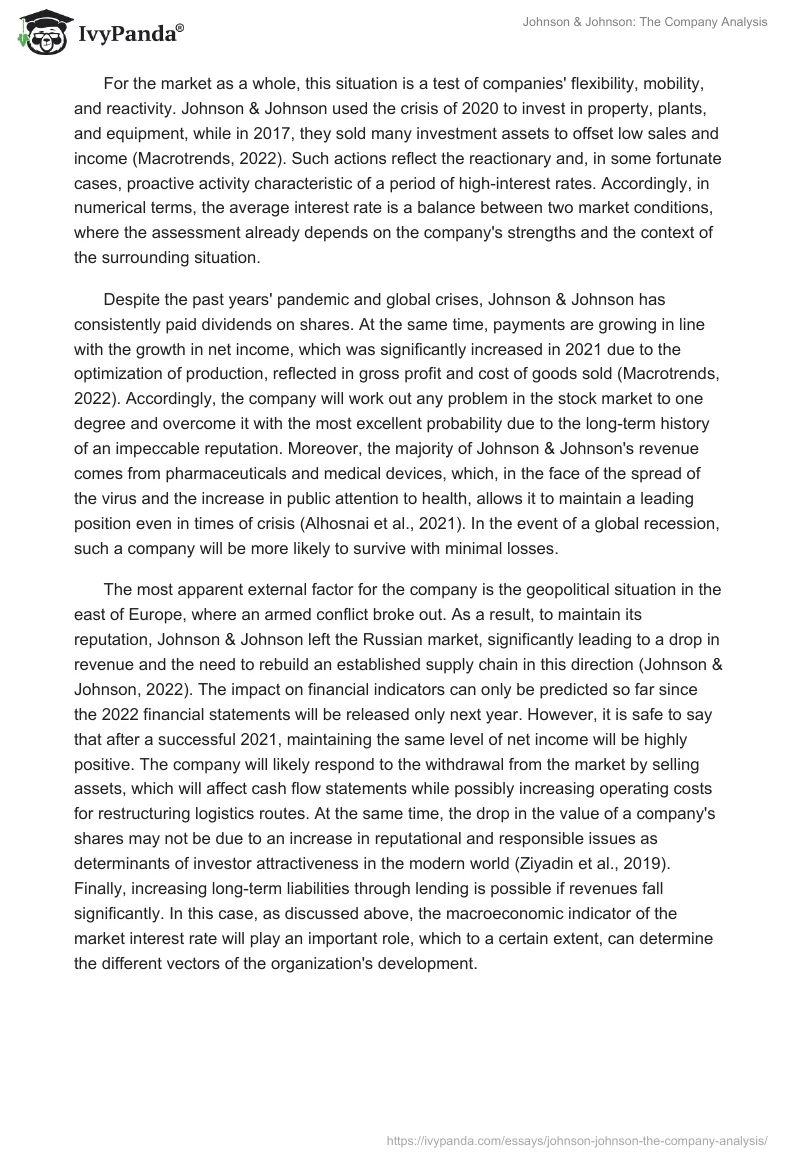 IvyPanda®

Johnson & Johnson: The Company Analysis

For the market as a whole, this situation is a test of companies' flexibility, mobility, and reactivity. Johnson & Johnson used the crisis of 2020 to invest in property, plants, and equipment, while in 2017, they sold many investment assets to offset low sales and income (Macrotrends, 2022). Such actions reflect the reactionary and, in some fortunate cases, proactive activity characteristic of a period of high-interest rates. Accordingly, in numerical terms, the average interest rate is a balance between two market conditions, where the assessment already depends on the company's strengths and the context of the surrounding situation.

Despite the past years' pandemic and global crises, Johnson & Johnson has consistently paid dividends on shares. At the same time, payments are growing in line with the growth in net income, which was significantly increased in 2021 due to the optimization of production, reflected in gross profit and cost of goods sold (Macrotrends, 2022). Accordingly, the company will work out any problem in the stock market to one degree and overcome it with the most excellent probability due to the long-term history of an impeccable reputation. Moreover, the majority of Johnson & Johnson's revenue comes from pharmaceuticals and medical devices, which, in the face of the spread of the virus and the increase in public attention to health, allows it to maintain a leading position even in times of crisis (Alhosnai et al., 2021). In the event of a global recession, such a company will be more likely to survive with minimal losses.

The most apparent external factor for the company is the geopolitical situation in the east of Europe, where an armed conflict broke out. As a result, to maintain its reputation, Johnson & Johnson left the Russian market, significantly leading to a drop in revenue and the need to rebuild an established supply chain in this direction (Johnson & Johnson, 2022). The impact on financial indicators can only be predicted so far since the 2022 financial statements will be released only next year. However, it is safe to say that after a successful 2021, maintaining the same level of net income will be highly positive. The company will likely respond to the withdrawal from the market by selling assets, which will affect cash flow statements while possibly increasing operating costs for restructuring logistics routes. At the same time, the drop in the value of a company's shares may not be due to an increase in reputational and responsible issues as determinants of investor attractiveness in the modern world (Ziyadin et al., 2019). Finally, increasing long-term liabilities through lending is possible if revenues fall significantly. In this case, as discussed above, the macroeconomic indicator of the market interest rate will play an important role, which to a certain extent, can determine the different vectors of the organization's development.

https://ivypanda.com/essays/johnson-johnson-the-company-analysis/